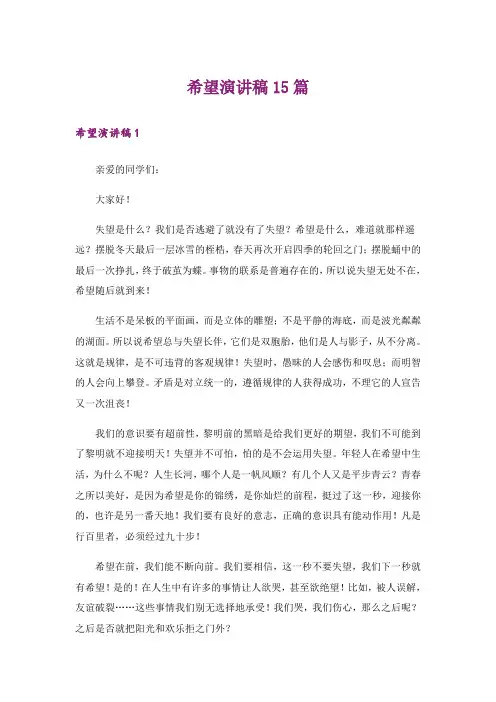 希望演讲稿15篇

希望演讲稿1

亲爱的同学们：

大家好！

失望是什么？我们是否逃避了就没有了失望？希望是什么，难道就那样遥远？摆脱冬天最后一层冰雪的桎梏，春天再次开启四季的轮回之门；摆脱蛹中的最后一次挣扎，终于破茧为蝶。事物的联系是普遍存在的，所以说失望无处不在，希望随后就到来！

生活不是呆板的平面画，而是立体的雕塑；不是平静的海底，而是波光粼粼的湖面。所以说希望总与失望长伴，它们是双胞胎，他们是人与影子，从不分离。这就是规律，是不可违背的客观规律！失望时，愚昧的人会感伤和叹息；而明智的人会向上攀登。矛盾是对立统一的，遵循规律的人获得成功，不理它的人宣告又一次沮丧！

我们的意识要有超前性，黎明前的黑暗是给我们更好的期望，我们不可能到了黎明就不迎接明天！失望并不可怕，怕的是不会运用失望。年轻人在希望中生活，为什么不呢？人生长河，哪个人是一帆风顺？有几个人又是平步青云？青春之所以美好，是因为希望是你的锦绣，是你灿烂的前程，挺过了这一秒，迎接你的，也许是另一番天地！我们要有良好的意志，正确的意识具有能动作用！凡是行百里者，必须经过九十步！

希望在前，我们能不断向前。我们要相信，这一秒不要失望，我们下一秒就有希望！是的！在人生中有许多的事情让人欲哭，甚至欲绝望！比如，被人误解，友谊破裂……这些事情我们别无选择地承受！我们哭，我们伤心，那么之后呢？之后是否就把阳光和欢乐拒之门外？